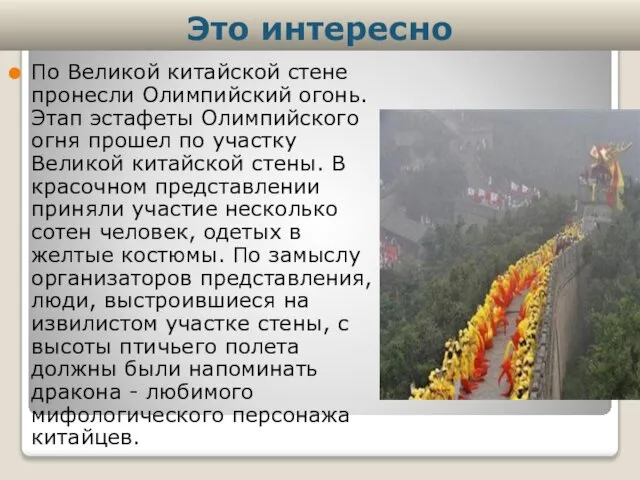 Это интересно

По Великой китайской стене пронесли Олимпийский огонь. Этап эстафеты Олимпийского огня прошел по участку Великой китайской стены. В красочном представлении приняли участие несколько сотен человек, одетых в желтые костюмы. По замыслу организаторов представления, люди, выстроившиеся на извилистом участке стены, с высоты птичьего полета должны были напоминать дракона - любимого мифологического персонажа китайцев.